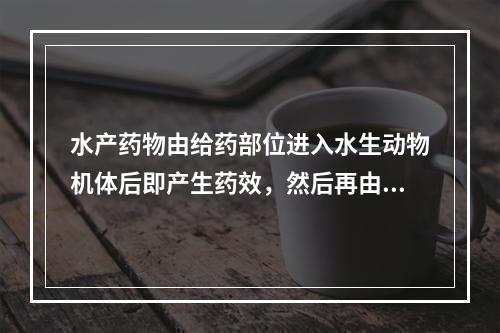 水产药物由给药部位进入水生动物机体后即产生药效，然后再由...